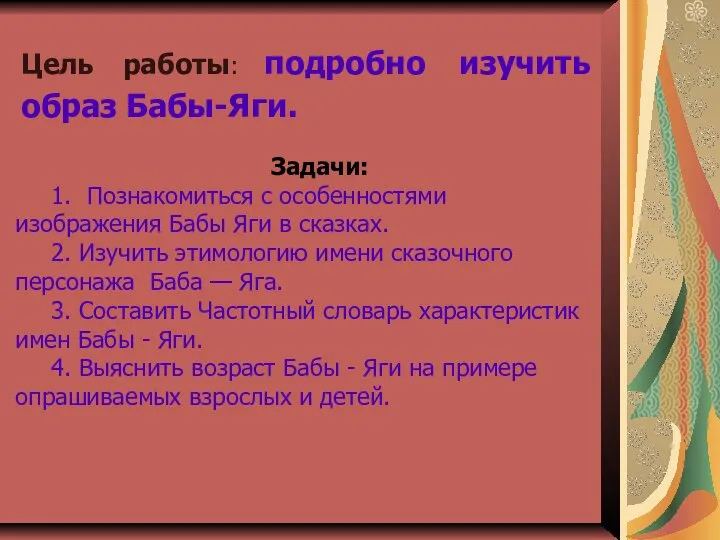 Цель работы: подробно изучить образ Бабы-Яги.

Задачи:

1. Познакомиться с особенностями изображения Бабы Яги в сказках.

2. Изучить этимологию имени сказочного персонажа Баба — Яга.

3. Составить Частотный словарь характеристик имен Бабы - Яги.

4. Выяснить возраст Бабы - Яги на примере опрашиваемых взрослых и детей.